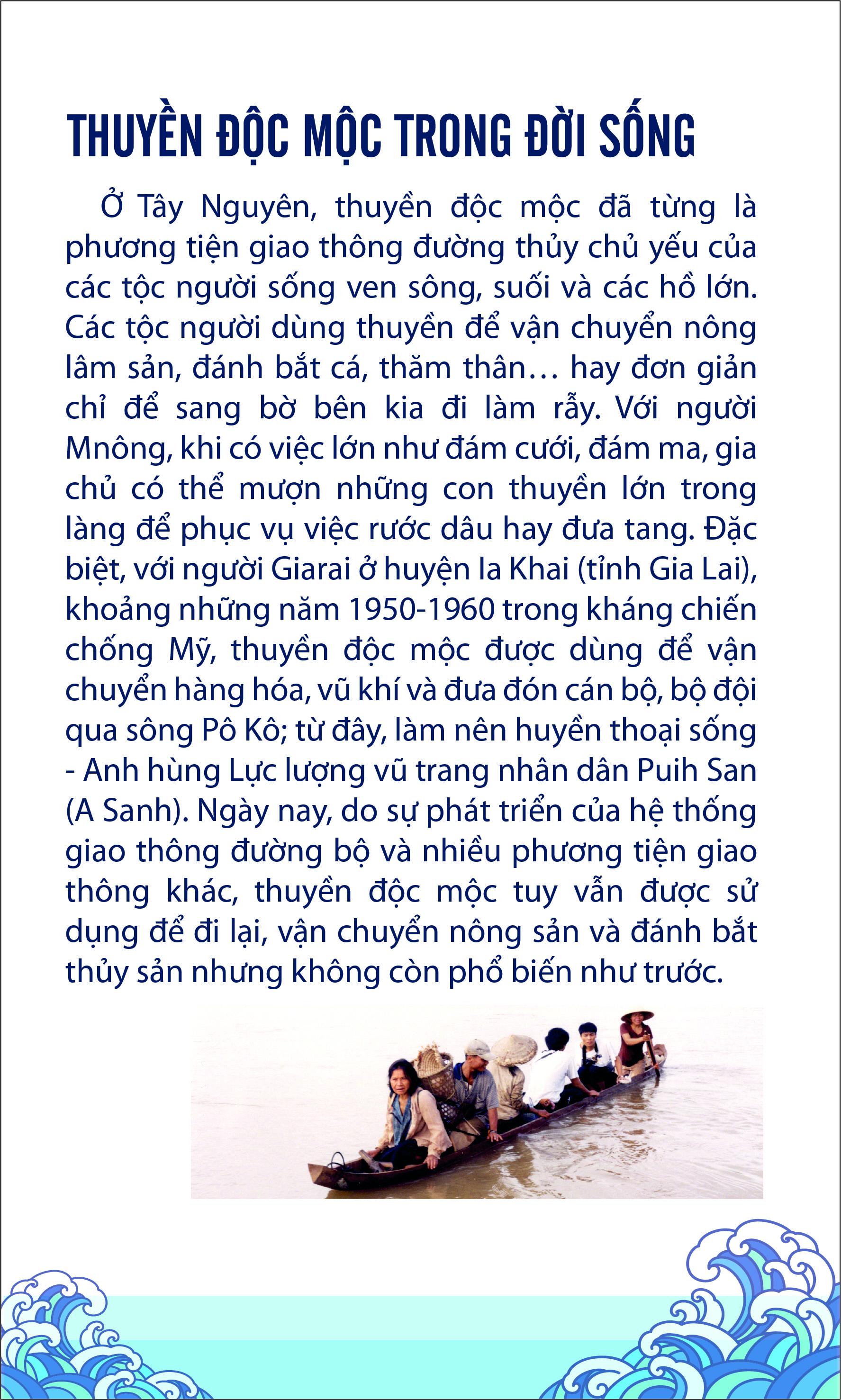 THUYỀN ĐỘC MỘC TRONG ĐỜI SỐNG

Ở Tây Nguyên, thuyền độc mộc đã từng là phương tiện giao thông đường thủy chủ yếu của các tộc người sống ven sông, suối và các hồ lớn. Các tộc người dùng thuyền để vận chuyển nông lâm sản, đánh bắt cá, thăm thân… hay đơn giản chỉ để sang bờ bên kia đi làm rẫy. Với người Mnông, khi có việc lớn như đám cưới, đám ma, gia chủ có thể mượn những con thuyền lớn trong làng để phục vụ việc rước dâu hay đưa tang. Đặc biệt, với người Giarai ở huyện Ia Khai (tỉnh Gia Lai), khoảng những năm 1950-1960 trong kháng chiến chống Mỹ, thuyền độc mộc được dùng để vận chuyển hàng hóa, vũ khí và đưa đón cán bộ, bộ đội qua sông Pô Kô; từ đây, làm nên huyền thoại sống - Anh hùng Lực lượng vũ trang nhân dân Puih San (A Sanh). Ngày nay, do sự phát triển của hệ thống giao thông đường bộ và nhiều phương tiện giao thông khác, thuyền độc mộc tuy vẫn được sử dụng để đi lại, vận chuyển nông sản và đánh bắt thủy sản nhưng không còn phổ biến như trước.